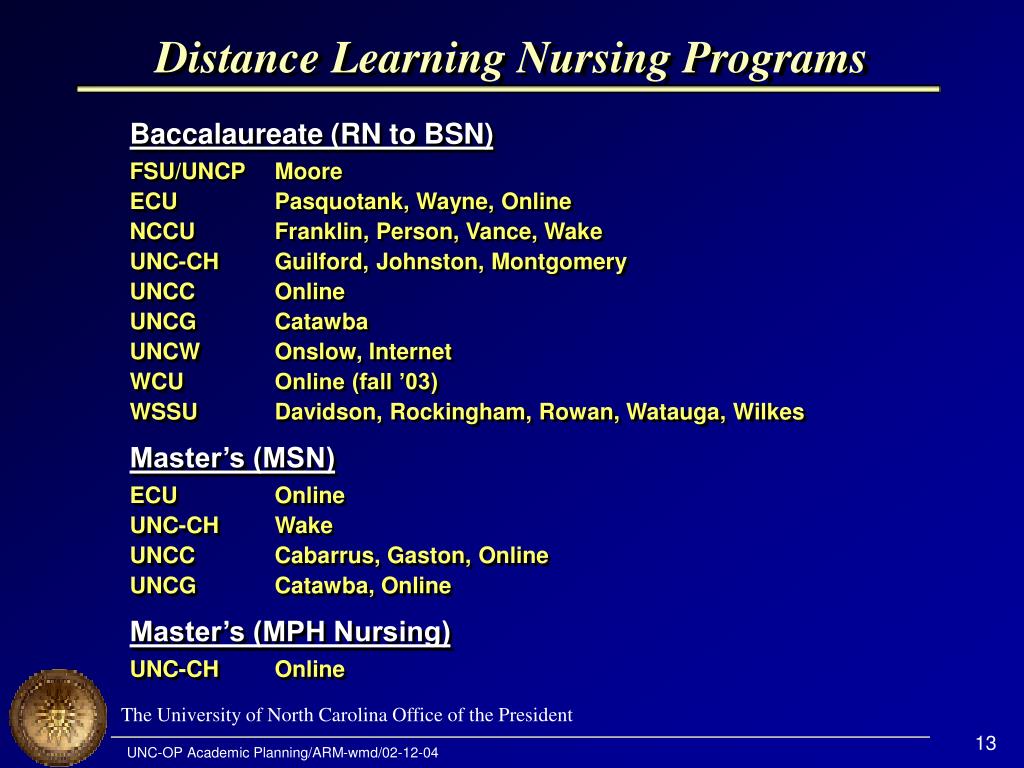 Distance Learning Nursing Programs

Baccalaureate (RN to BSN)

FSU/UNCP Moore
ECU Pasquotank, Wayne, Online
NCCU Franklin, Person, Vance, Wake
UNC-CH Guilford, Johnston, Montgomery
UNCC Online
UNCG Catawba
UNCW Onslow, Internet
WCU Online (fall ’03)
WSSU Davidson, Rockingham, Rowan, Watauga, Wilkes

Master’s (MSN)

ECU Online
UNC-CH Wake
UNCC Cabarrus, Gaston, Online
UNCG Catawba, Online

Master’s (MPH Nursing)

UNC-CH Online

The University of North Carolina Office of the President

UNC-OP Academic Planning/ARM-wmd/02-12-04

13